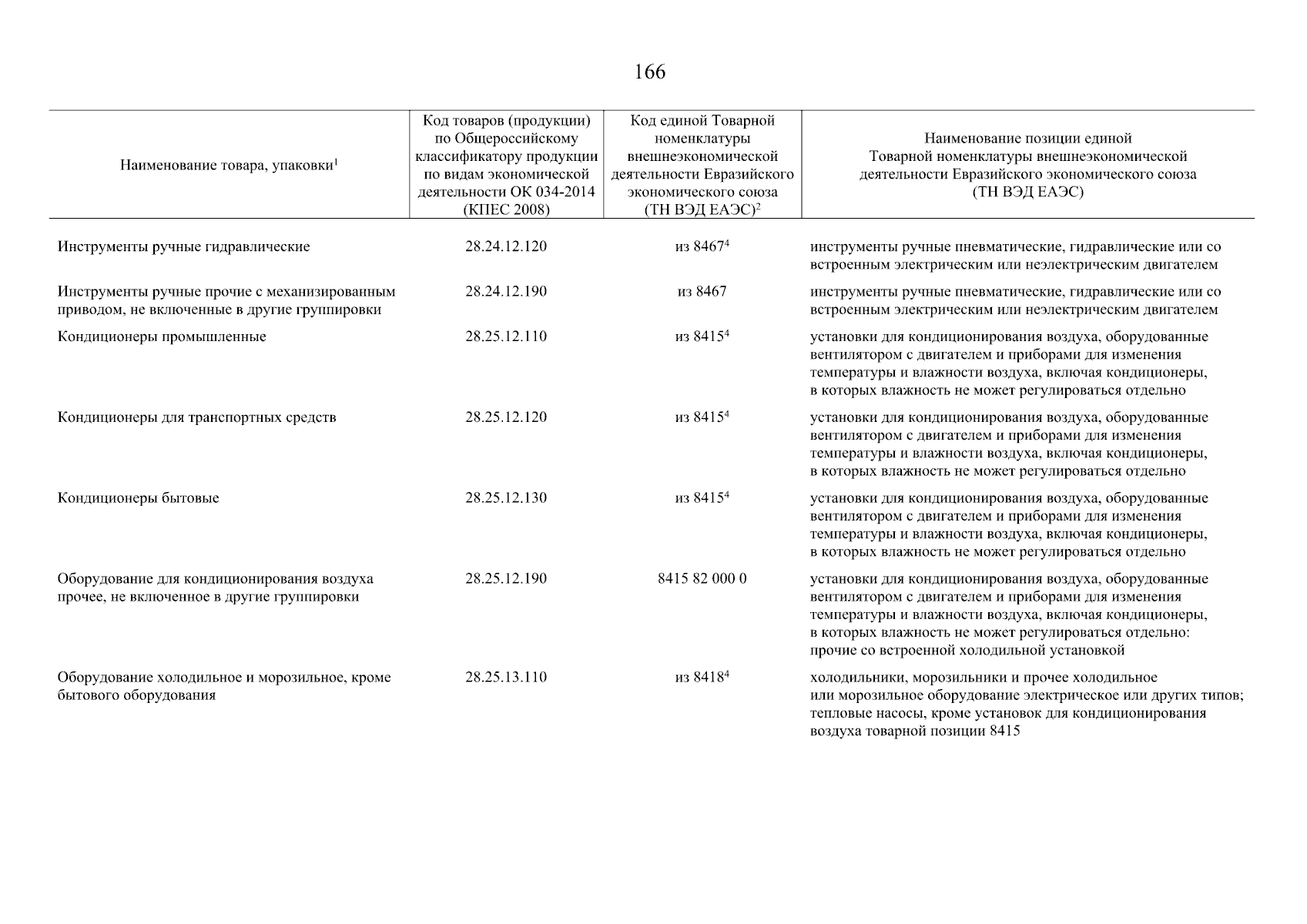 166

| Наименование товара, упаковки$^1$ | Код товаров (продукции) по Общероссийскому классификатору продукции по видам экономической деятельности ОК 034-2014 (КПЕС 2008) | Код единой Товарной номенклатуры внешнеэкономической деятельности Евразийского экономического союза (ТН ВЭД ЕАЭС)$^2$ | Наименование позиции единой Товарной номенклатуры внешнеэкономической деятельности Евразийского экономического союза (ТН ВЭД ЕАЭС) |
|---|---|---|---|
| Инструменты ручные гидравлические | 28.24.12.120 | из 8467$^4$ | инструменты ручные пневматические, гидравлические или со встроенным электрическим или неэлектрическим двигателем |
| Инструменты ручные прочие с механизированным приводом, не включенные в другие группировки | 28.24.12.190 | из 8467 | инструменты ручные пневматические, гидравлические или со встроенным электрическим или неэлектрическим двигателем |
| Кондиционеры промышленные | 28.25.12.110 | из 8415$^4$ | установки для кондиционирования воздуха, оборудованные вентилятором с двигателем и приборами для изменения температуры и влажности воздуха, включая кондиционеры, в которых влажность не может регулироваться отдельно |
| Кондиционеры для транспортных средств | 28.25.12.120 | из 8415$^4$ | установки для кондиционирования воздуха, оборудованные вентилятором с двигателем и приборами для изменения температуры и влажности воздуха, включая кондиционеры, в которых влажность не может регулироваться отдельно |
| Кондиционеры бытовые | 28.25.12.130 | из 8415$^4$ | установки для кондиционирования воздуха, оборудованные вентилятором с двигателем и приборами для изменения температуры и влажности воздуха, включая кондиционеры, в которых влажность не может регулироваться отдельно |
| Оборудование для кондиционирования воздуха прочее, не включенное в другие группировки | 28.25.12.190 | 8415 82 000 0 | установки для кондиционирования воздуха, оборудованные вентилятором с двигателем и приборами для изменения температуры и влажности воздуха, включая кондиционеры, в которых влажность не может регулироваться отдельно: прочие со встроенной холодильной установкой |
| Оборудование холодильное и морозильное, кроме бытового оборудования | 28.25.13.110 | из 8418$^4$ | холодильники, морозильники и прочее холодильное или морозильное оборудование электрическое или других типов; тепловые насосы, кроме установок для кондиционирования воздуха товарной позиции 8415 |